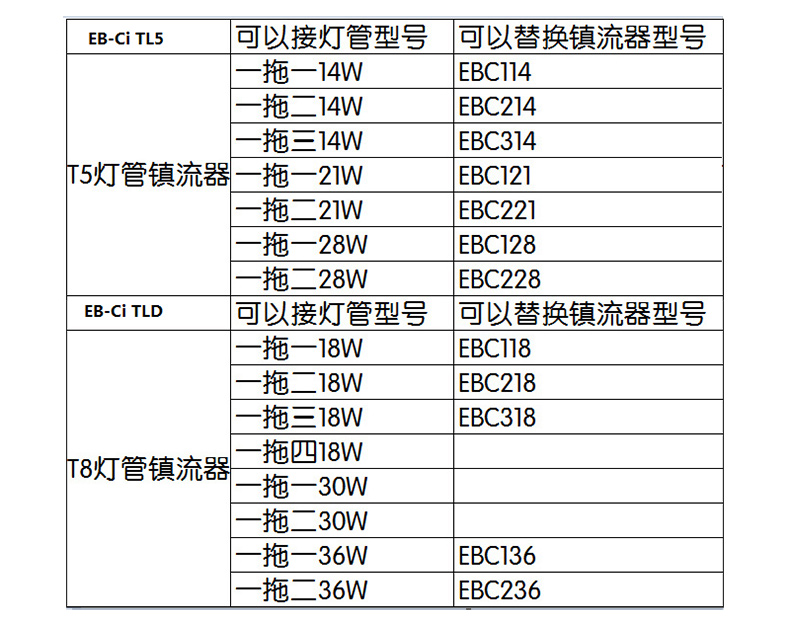 | EB-Ci TL5 | 可以接灯管型号 | 可以替换镇流器型号 |
|---|---|---|
| T5灯管镇流器 | 一拖一14W | EBC114 |
|  | 一拖二14W | EBC214 |
|  | 一拖三14W | EBC314 |
|  | 一拖一21W | EBC121 |
|  | 一拖二21W | EBC221 |
|  | 一拖一28W | EBC128 |
|  | 一拖二28W | EBC228 |
| EB-Ci TLD | 可以接灯管型号 | 可以替换镇流器型号 |
| T8灯管镇流器 | 一拖一18W | EBC118 |
|  | 一拖二18W | EBC218 |
|  | 一拖三18W | EBC318 |
|  | 一拖四18W |  |
|  | 一拖一30W |  |
|  | 一拖二30W |  |
|  | 一拖一36W | EBC136 |
|  | 一拖二36W | EBC236 |